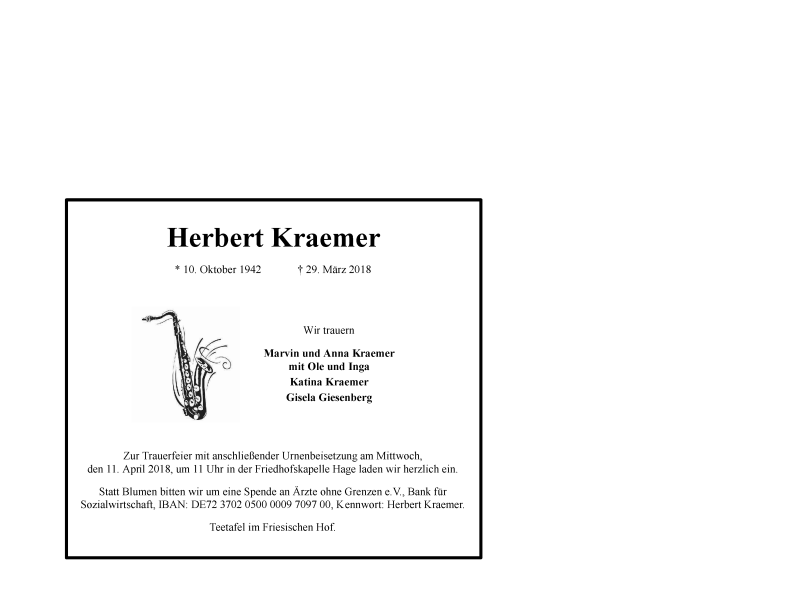 Herbert Kraemer

* 10. Oktober 1942 † 29. März 2018

Wir trauern

Marvin und Anna Kraemer
mit Ole und Inga
Katina Kraemer
Gisela Giesenberg

Zur Trauerfeier mit anschließender Urnenbeisetzung am Mittwoch, den 11. April 2018, um 11 Uhr in der Friedhofskapelle Hage laden wir herzlich ein.

Statt Blumen bitten wir um eine Spende an Ärzte ohne Grenzen e.V., Bank für Sozialwirtschaft, IBAN: DE72 3702 0500 0009 7097 00, Kennwort: Herbert Kraemer.

Teetafel im Friesischen Hof.